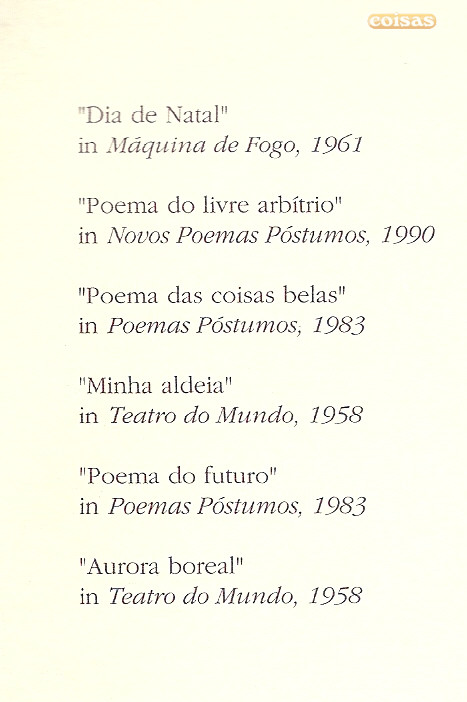 coisas

"Dia de Natal"
in Máquina de Fogo, 1961

"Poema do livre arbítrio"
in Novos Poemas Póstumos, 1990

"Poema das coisas belas"
in Poemas Póstumos, 1983

"Minha aldeia"
in Teatro do Mundo, 1958

"Poema do futuro"
in Poemas Póstumos, 1983

"Aurora boreal"
in Teatro do Mundo, 1958